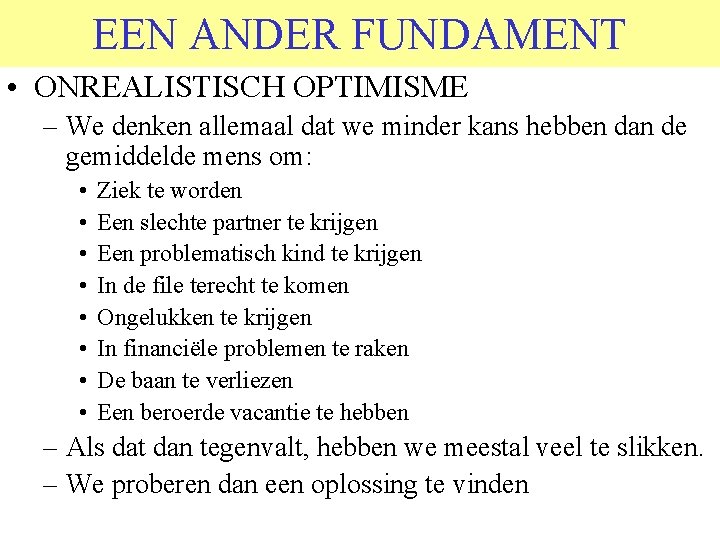 EEN ANDER FUNDAMENT

• ONREALISTISCH OPTIMISME
– We denken allemaal dat we minder kans hebben dan de gemiddelde mens om:
• Ziek te worden
• Een slechte partner te krijgen
• Een problematisch kind te krijgen
• In de file terecht te komen
• Ongelukken te krijgen
• In financiële problemen te raken
• De baan te verliezen
• Een beroerde vacantie te hebben
– Als dat dan tegenvalt, hebben we meestal veel te slikken.
– We proberen dan een oplossing te vinden